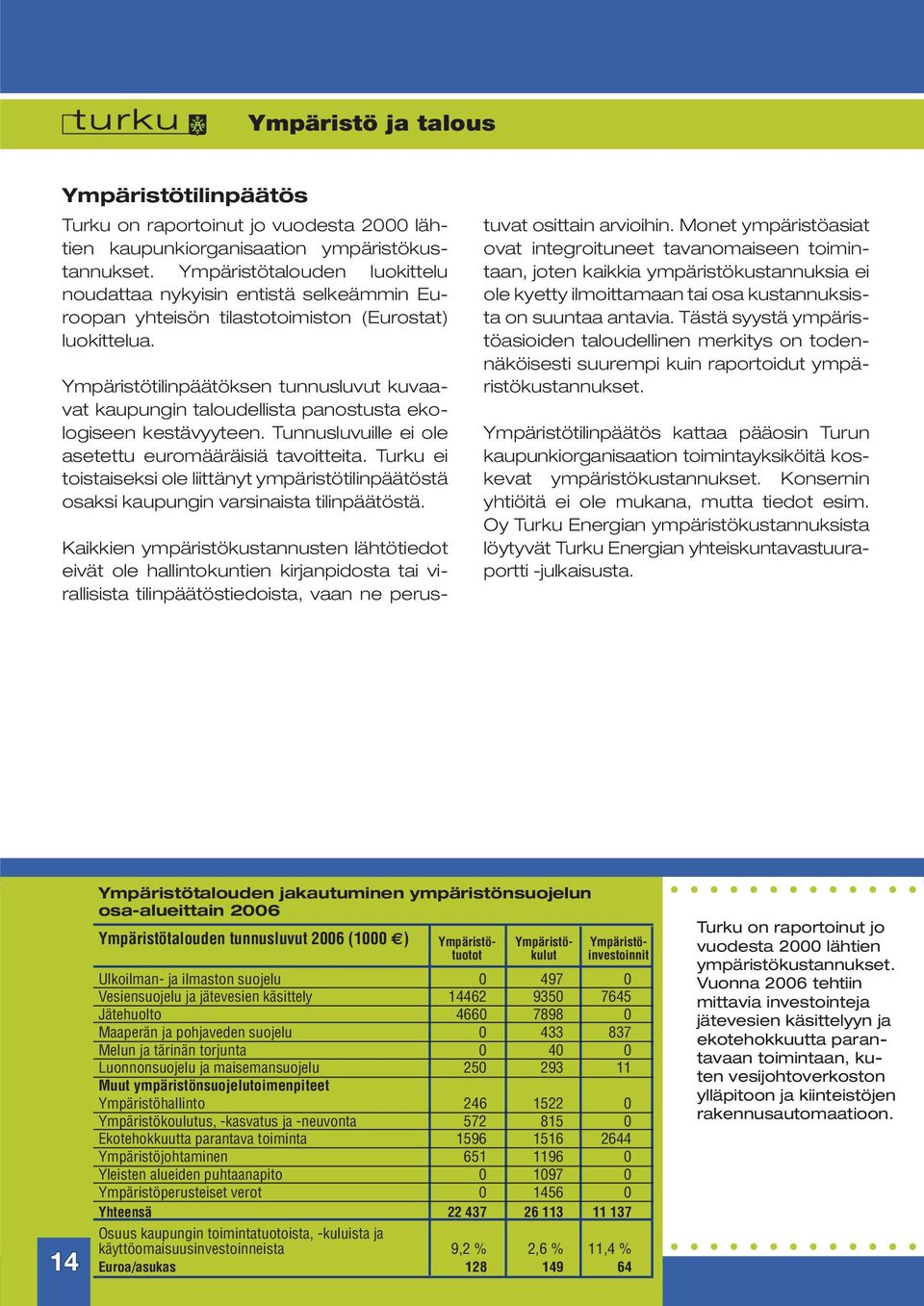 turku

Ympäristö ja talous

Ympäristötilinpäätös

Turku on raportoinut jo vuodesta 2000 lähtien kaupunkiorganisaation ympäristökustannukset. Ympäristötalouden luokittelu noudattaa nykyisin entistä selkeämmin Euroopan yhteisön tilastotoimiston (Eurostat) luokittelua.

Ympäristötilinpäätöksen tunnusluvut kuvaavat kaupungin taloudellista panostusta ekologiseen kestävyyteen. Tunnusluvuille ei ole asetettu euromääräisiä tavoitteita. Turku ei toistaiseksi ole liittänyt ympäristötilinpäätöstä osaksi kaupungin varsinaista tilinpäätöstä.

Kaikkien ympäristökustannusten lähtötiedot eivät ole hallintokuntien kirjanpidosta tai virallisista tilinpäätöstiedoista, vaan ne perustuvat osittain arvioihin. Monet ympäristöasiat ovat integroituneet tavanomaiseen toimintaan, joten kaikkia ympäristökustannuksia ei ole kyetty ilmoittamaan tai osa kustannuksista on suuntaa antavia. Tästä syystä ympäristöasioiden taloudellinen merkitys on todennäköisesti suurempi kuin raportoidut ympäristökustannukset.

Ympäristötilinpäätös kattaa pääosin Turun kaupunkiorganisaation toimintayksiköitä koskevat ympäristökustannukset. Konsernin yhtiöitä ei ole mukana, mutta tiedot esim. Oy Turku Energian ympäristökustannuksista löytyvät Turku Energian yhteiskuntavastuuraportti -julkaisusta.

Ympäristötalouden jakautuminen ympäristönsuojelun osa-alueittain 2006

| Ympäristötalouden tunnusluvut 2006 (1000 €) | Ympäristötuotot | Ympäristökulut | Ympäristöinvestoinnit |
|---|---|---|---|
| Ulkoilman- ja ilmaston suojelu | 0 | 497 | 0 |
| Vesiensuojelu ja jätevesien käsittely | 14462 | 9350 | 7645 |
| Jätehuolto | 4660 | 7898 | 0 |
| Maaperän ja pohjaveden suojelu | 0 | 433 | 837 |
| Melun ja tärinän torjunta | 0 | 40 | 0 |
| Luonnonsuojelu ja maisemansuojelu | 250 | 293 | 11 |
| Muut ympäristönsuojelutoimenpiteet | | | |
| Ympäristöhallinto | 246 | 1522 | 0 |
| Ympäristökoulutus, -kasvatus ja -neuvonta | 572 | 815 | 0 |
| Ekotehokkuutta parantava toiminta | 1596 | 1516 | 2644 |
| Ympäristöjohtaminen | 651 | 1196 | 0 |
| Yleisten alueiden puhtaanapito | 0 | 1097 | 0 |
| Ympäristöperusteiset verot | 0 | 1456 | 0 |
| Yhteensä | 22 437 | 26 113 | 11 137 |
| Osuus kaupungin toimintatuotoista, -kuluista ja käyttöomaisuusinvestoinneista | 9,2 % | 2,6 % | 11,4 % |
| Euroa/asukas | 128 | 149 | 64 |

Turku on raportoinut jo vuodesta 2000 lähtien ympäristökustannukset. Vuonna 2006 tehtiin mittavia investointeja jätevesien käsittelyyn ja ekotehokkuutta parantavaan toimintaan, kuten vesijohtoverkoston ylläpitoon ja kiinteistöjen rakennusautomaatioon.

14